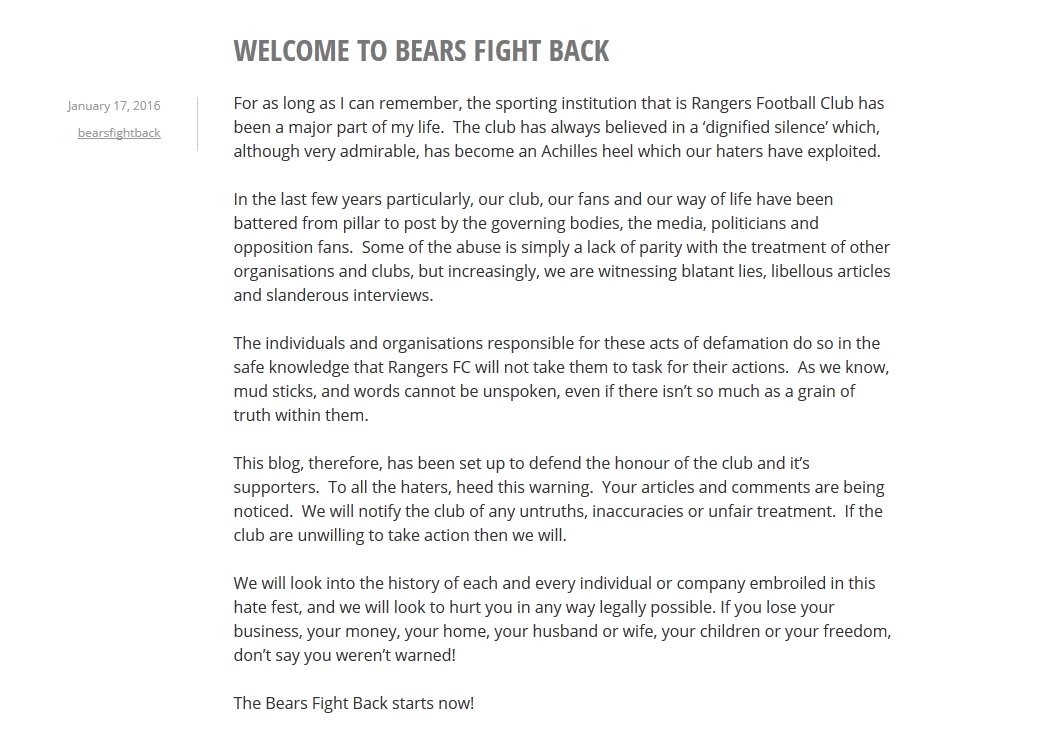 WELCOME TO BEARS FIGHT BACK

January 17, 2016

bearsfightback

For as long as I can remember, the sporting institution that is Rangers Football Club has been a major part of my life. The club has always believed in a 'dignified silence' which, although very admirable, has become an Achilles heel which our haters have exploited.

In the last few years particularly, our club, our fans and our way of life have been battered from pillar to post by the governing bodies, the media, politicians and opposition fans. Some of the abuse is simply a lack of parity with the treatment of other organisations and clubs, but increasingly, we are witnessing blatant lies, libellous articles and slanderous interviews.

The individuals and organisations responsible for these acts of defamation do so in the safe knowledge that Rangers FC will not take them to task for their actions. As we know, mud sticks, and words cannot be unspoken, even if there isn't so much as a grain of truth within them.

This blog, therefore, has been set up to defend the honour of the club and it's supporters. To all the haters, heed this warning. Your articles and comments are being noticed. We will notify the club of any untruths, inaccuracies or unfair treatment. If the club are unwilling to take action then we will.

We will look into the history of each and every individual or company embroiled in this hate fest, and we will look to hurt you in any way legally possible. If you lose your business, your money, your home, your husband or wife, your children or your freedom, don't say you weren't warned!

The Bears Fight Back starts now!